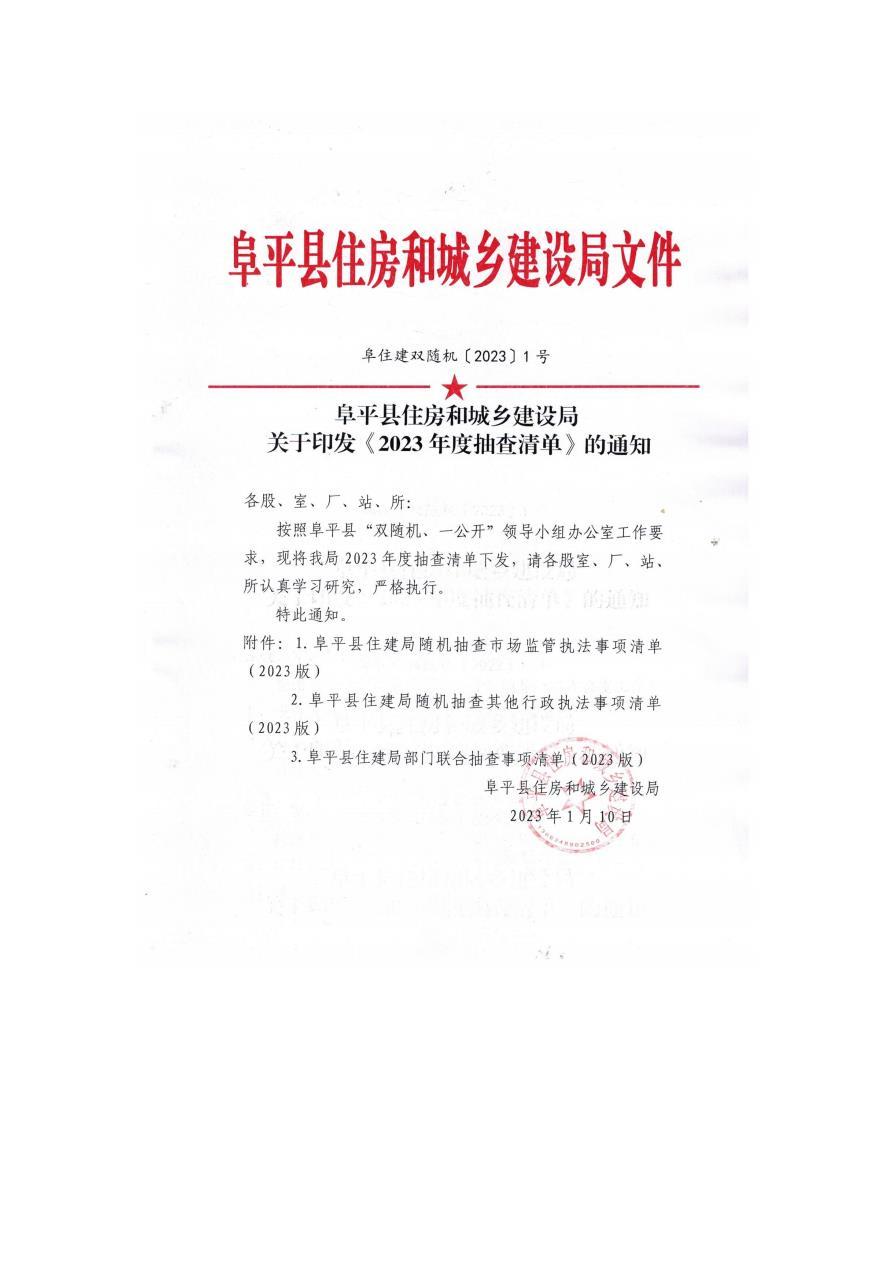 阜平县住房和城乡建设局文件

阜住建双随机〔2023〕1号

阜平县住房和城乡建设局
关于印发《2023年度抽查清单》的通知

各股、室、厂、站、所:

按照阜平县“双随机、一公开”领导小组办公室工作要求，现将我局2023年度抽查清单下发，请各股室、厂、站、所认真学习研究，严格执行。

特此通知。

附件：1.阜平县住建局随机抽查市场监管执法事项清单（2023版）

2.阜平县住建局随机抽查其他行政执法事项清单（2023版）

3.阜平县住建局部门联合抽查事项清单（2023版）

阜平县住房和城乡建设局

2023年1月10日